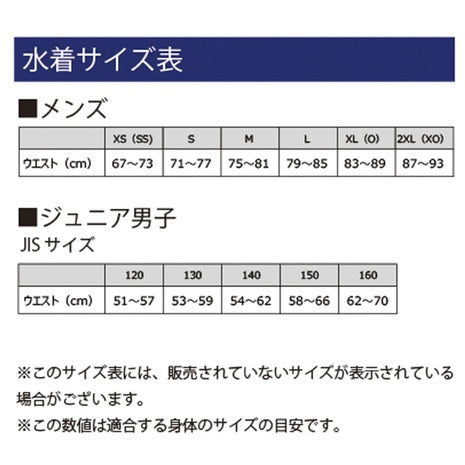 水着サイズ表

■メンズ

| | XS (SS) | S | M | L | XL (O) | 2XL (XO) |
|---|---|---|---|---|---|---|
| ウエスト (cm) | 67～73 | 71～77 | 75～81 | 79～85 | 83～89 | 87～93 |

■ジュニア男子
JIS サイズ

| | 120 | 130 | 140 | 150 | 160 |
|---|---|---|---|---|---|
| ウエスト (cm) | 51～57 | 53～59 | 54～62 | 58～66 | 62～70 |

※このサイズ表には、販売されていないサイズが表示されている場合がございます。
※この数値は適合する身体のサイズの目安です。